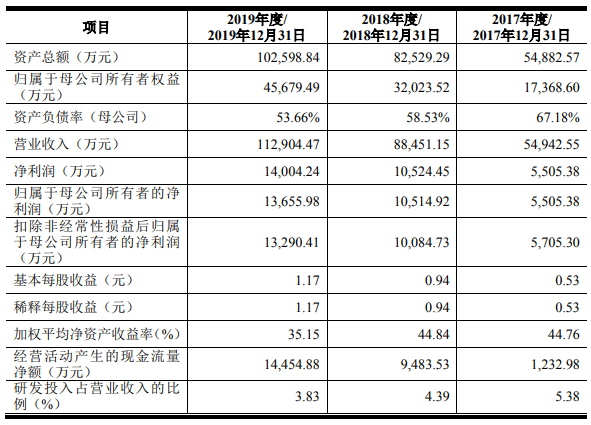 | 项目 | 2019年度/ 2019年12月31日 | 2018年度/ 2018年12月31日 | 2017年度/ 2017年12月31日 |
|---|---|---|---|
| 资产总额（万元） | 102,598.84 | 82,529.29 | 54,882.57 |
| 归属于母公司所有者权益（万元） | 45,679.49 | 32,023.52 | 17,368.60 |
| 资产负债率（母公司） | 53.66% | 58.53% | 67.18% |
| 营业收入（万元） | 112,904.47 | 88,451.15 | 54,942.55 |
| 净利润（万元） | 14,004.24 | 10,524.45 | 5,505.38 |
| 归属于母公司所有者的净利润（万元） | 13,655.98 | 10,514.92 | 5,505.38 |
| 扣除非经常性损益后归属于母公司所有者的净利润（万元） | 13,290.41 | 10,084.73 | 5,705.30 |
| 基本每股收益（元） | 1.17 | 0.94 | 0.53 |
| 稀释每股收益（元） | 1.17 | 0.94 | 0.53 |
| 加权平均净资产收益率(%) | 35.15 | 44.84 | 44.76 |
| 经营活动产生的现金流量净额（万元） | 14,454.88 | 9,483.53 | 1,232.98 |
| 研发投入占营业收入的比例（%） | 3.83 | 4.39 | 5.38 |